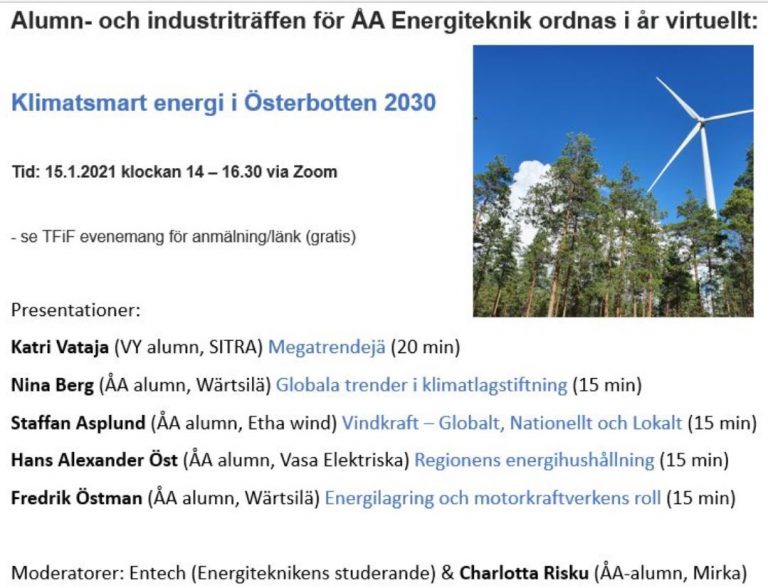 Alumn- och industriträffen för ÅA Energiteknik ordnas i år virtuellt:

Klimatsmart energi i Österbotten 2030

Tid: 15.1.2021 klockan 14 – 16.30 via Zoom

- se TFiF evenemang för anmälning/länk (gratis)

Presentationer:

Katri Vataja (VY alumn, SITRA) Megatrendejä (20 min)

Nina Berg (ÅA alumn, Wärtsilä) Globala trender i klimatlagstiftning (15 min)

Staffan Asplund (ÅA alumn, Etha wind) Vindkraft – Globalt, Nationellt och Lokalt (15 min)

Hans Alexander Öst (ÅA alumn, Vasa Elektriska) Regionens energihushållning (15 min)

Fredrik Östman (ÅA alumn, Wärtsilä) Energilagring och motorkraftverkens roll (15 min)

Moderatorer: Entech (Energiteknikens studerande) & Charlotta Risku (ÅA-alumn, Mirka)